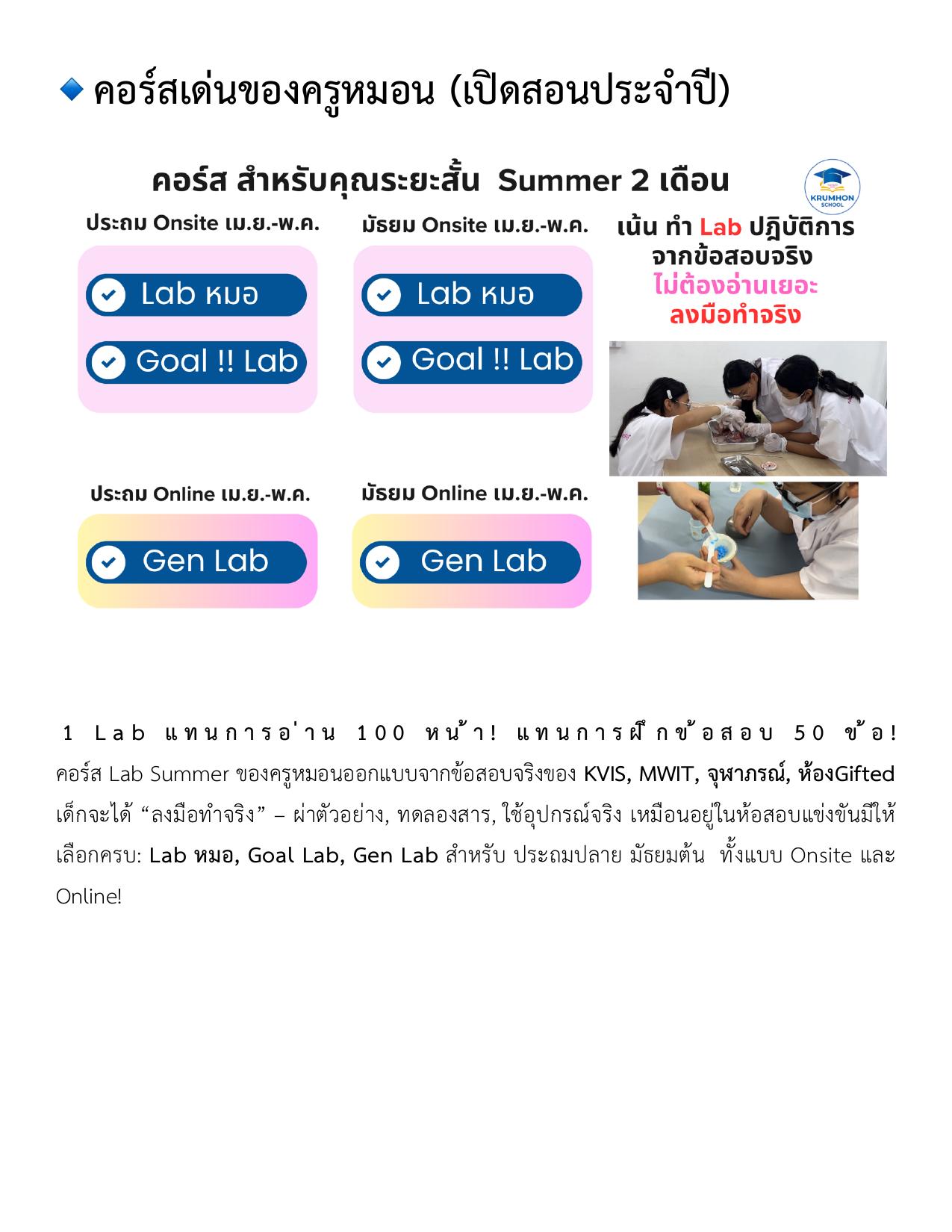 🔹 คอร์สเด่นของครูหมอน (เปิดสอนประจำปี)

คอร์ส สำหรับคุณระยะสั้น Summer 2 เดือน

KRUMHON SCHOOL

ประถม Onsite เม.ย.-พ.ค.

Lab หมอ

Goal !! Lab

มัธยม Onsite เม.ย.-พ.ค.

Lab หมอ

Goal !! Lab

เน้น ทำ Lab ปฏิบัติการ จากข้อสอบจริง ไม่ต้องอ่านเยอะ ลงมือทำจริง

ประถม Online เม.ย.-พ.ค.

Gen Lab

มัธยม Online เม.ย.-พ.ค.

Gen Lab

1 Lab แทนการอ่าน 100 หน้า! แทนการฝึกข้อสอบ 50 ข้อ! คอร์ส Lab Summer ของครูหมอนออกแบบจากข้อสอบจริงของ KVIS, MWIT, จุฬาภรณ์, ห้องGifted เด็กจะได้ “ลงมือทำจริง” – ผ่าตัวอย่าง, ทดลองสาร, ใช้อุปกรณ์จริง เหมือนอยู่ในห้อสอบแข่งขันมีให้เลือกครบ: Lab หมอ, Goal Lab, Gen Lab สำหรับ ประถมปลาย มัธยมต้น ทั้งแบบ Onsite และ Online!